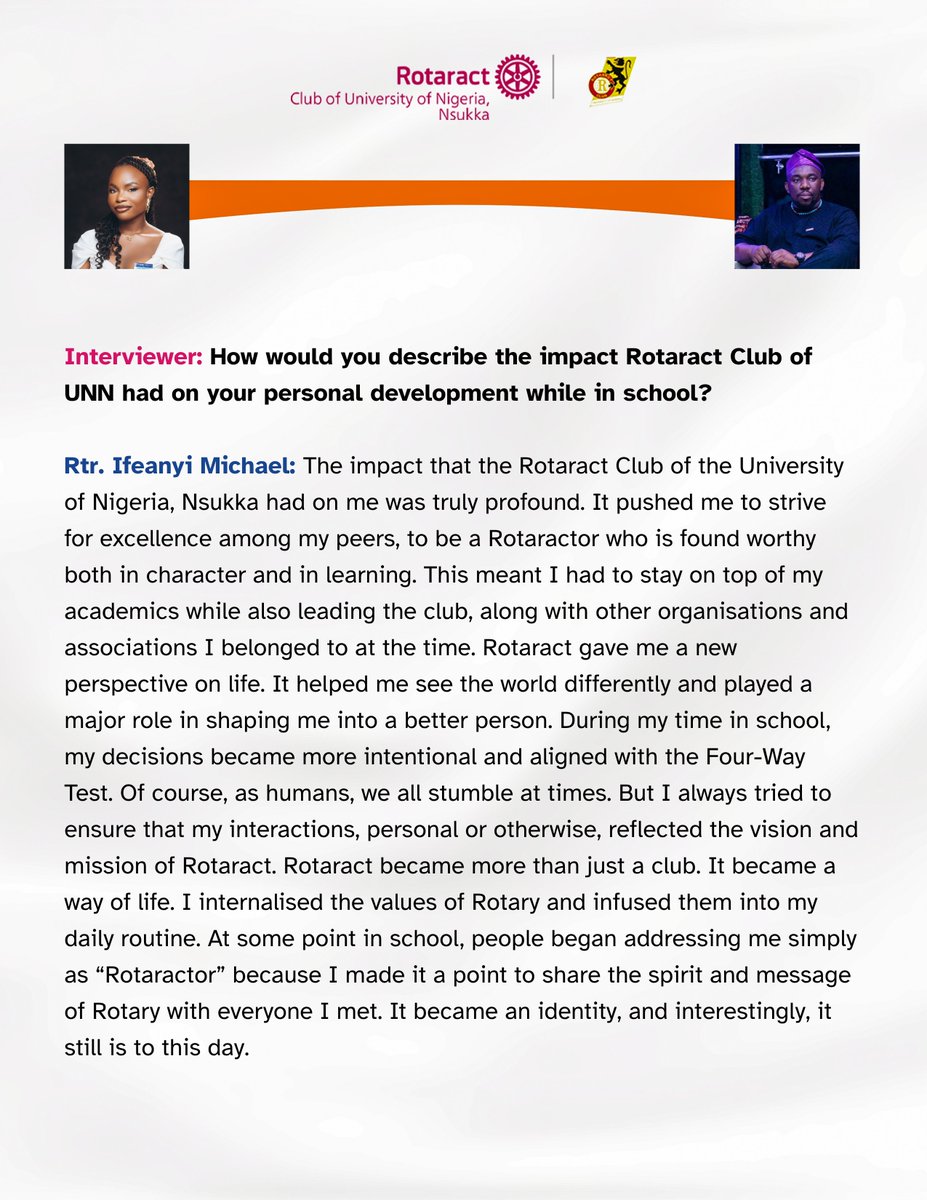 Rotaract
Club of University of Nigeria, Nsukka

Interviewer: How would you describe the impact Rotaract Club of UNN had on your personal development while in school?

Rtr. Ifeanyi Michael: The impact that the Rotaract Club of the University of Nigeria, Nsukka had on me was truly profound. It pushed me to strive for excellence among my peers, to be a Rotaractor who is found worthy both in character and in learning. This meant I had to stay on top of my academics while also leading the club, along with other organisations and associations I belonged to at the time. Rotaract gave me a new perspective on life. It helped me see the world differently and played a major role in shaping me into a better person. During my time in school, my decisions became more intentional and aligned with the Four-Way Test. Of course, as humans, we all stumble at times. But I always tried to ensure that my interactions, personal or otherwise, reflected the vision and mission of Rotaract. Rotaract became more than just a club. It became a way of life. I internalised the values of Rotary and infused them into my daily routine. At some point in school, people began addressing me simply as “Rotaractor” because I made it a point to share the spirit and message of Rotary with everyone I met. It became an identity, and interestingly, it still is to this day.